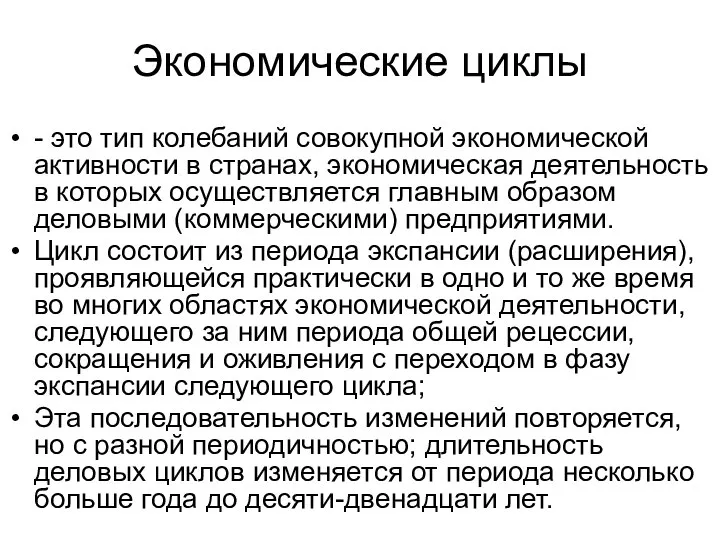 Экономические циклы

• - это тип колебаний совокупной экономической активности в странах, экономическая деятельность в которых осуществляется главным образом деловыми (коммерческими) предприятиями.
• Цикл состоит из периода экспансии (расширения), проявляющейся практически в одно и то же время во многих областях экономической деятельности, следующего за ним периода общей рецессии, сокращения и оживления с переходом в фазу экспансии следующего цикла;
• Эта последовательность изменений повторяется, но с разной периодичностью; длительность деловых циклов изменяется от периода несколько больше года до десяти-двенадцати лет.